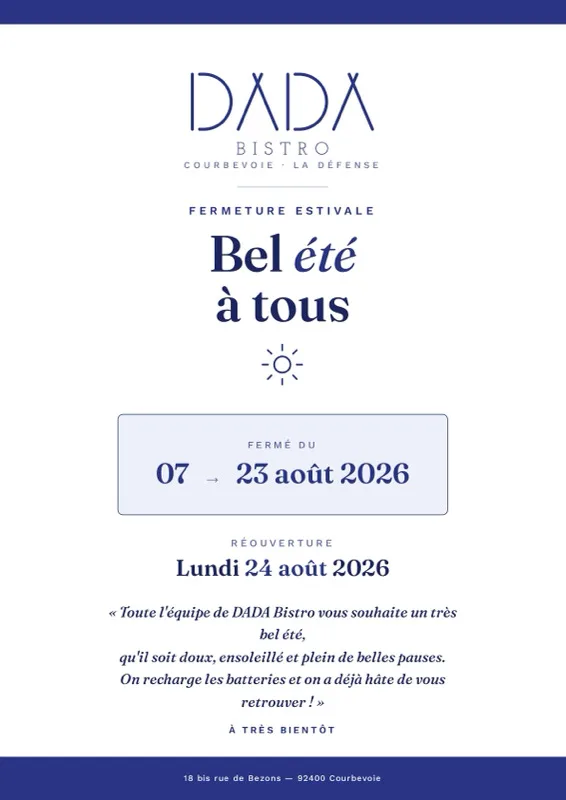 DADA
BISTRO
COURBEVOIE · LA DÉFENSE

FERMETURE ESTIVALE

Bel été
à tous

FERMÉ DU
07 → 23 août 2026

RÉOUVERTURE
Lundi 24 août 2026

« Toute l'équipe de DADA Bistro vous souhaite un très bel été,
qu'il soit doux, ensoleillé et plein de belles pauses.
On recharge les batteries et on a déjà hâte de vous retrouver ! »

À TRÈS BIENTÔT

18 bis rue de Bezons — 92400 Courbevoie